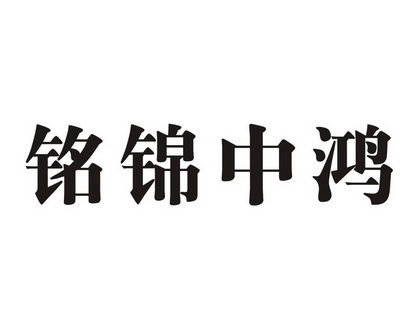 铭锦中鸿